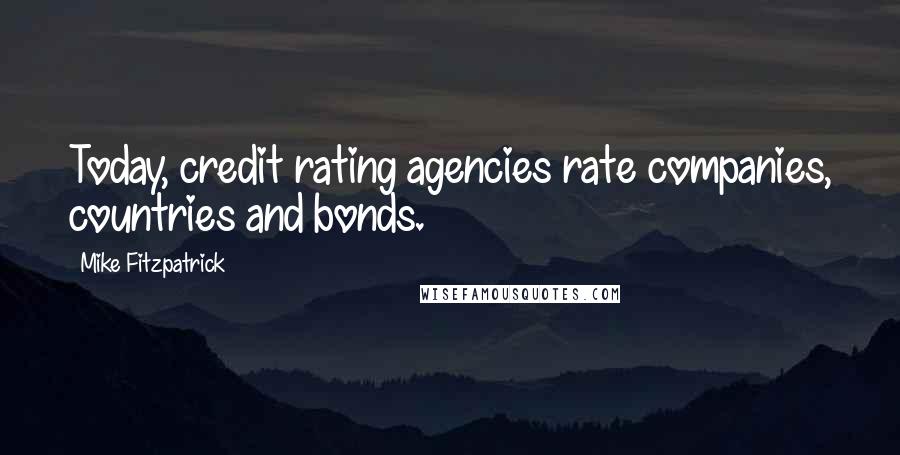 Today, credit rating agencies rate companies, countries and bonds.

Mike Fitzpatrick

WISEFAMOUSQUOTES.COM